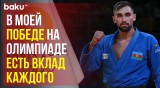 baku

В МОЕЙ ПОБЕДЕ НА ОЛИМПИАДЕ ЕСТЬ ВКЛАД КАЖДОГО